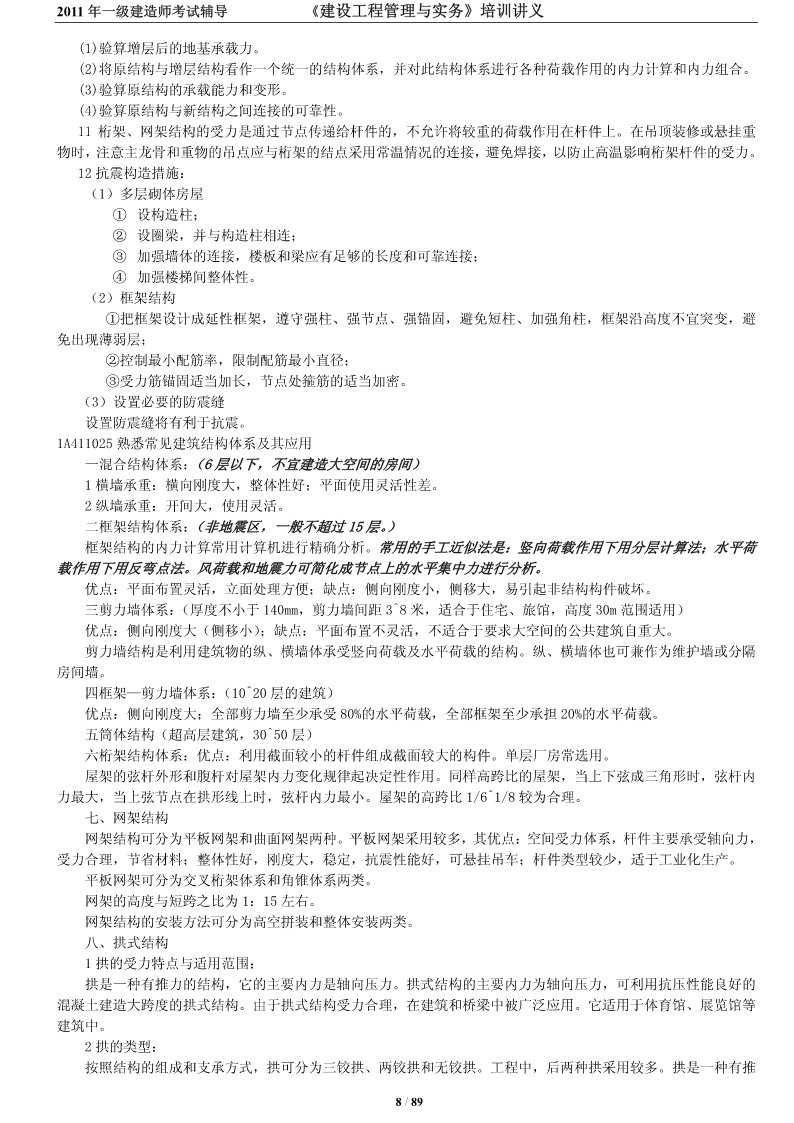 2011 年一级建造师考试辅导　　《建设工程管理与实务》培训讲义

(1)验算增层后的地基承载力。
(2)将原结构与增层结构看作一个统一的结构体系，并对此结构体系进行各种荷载作用的内力计算和内力组合。
(3)验算原结构的承载能力和变形。
(4)验算原结构与新结构之间连接的可靠性。

11 桁架、网架结构的受力是通过节点传递给杆件的，不允许将较重的荷载作用在杆件上。在吊顶装修或悬挂重物时，注意主龙骨和重物的吊点应与桁架的结点采用常温情况的连接，避免焊接，以防止高温影响桁架杆件的受力。

12 抗震构造措施：
（1）多层砌体房屋
① 设构造柱；
② 设圈梁，并与构造柱相连；
③ 加强墙体的连接，楼板和梁应有足够的长度和可靠连接；
④ 加强楼梯间整体性。
（2）框架结构
①把框架设计成延性框架，遵守强柱、强节点、强锚固，避免短柱、加强角柱，框架沿高度不宜突变，避免出现薄弱层；
②控制最小配筋率，限制配筋最小直径；
③受力筋锚固适当加长，节点处箍筋的适当加密。
（3）设置必要的防震缝
设置防震缝将有利于抗震。

1A411025 熟悉常见建筑结构体系及其应用
一混合结构体系：（6 层以下，不宜建造大空间的房间）
1 横墙承重：横向刚度大，整体性好；平面使用灵活性差。
2 纵墙承重：开间大，使用灵活。
二框架结构体系：（非地震区，一般不超过 15 层。）
框架结构的内力计算常用计算机进行精确分析。常用的手工近似法是：竖向荷载作用下用分层计算法；水平荷载作用下用反弯点法。风荷载和地震力可简化成节点上的水平集中力进行分析。
优点：平面布置灵活，立面处理方便；缺点：侧向刚度小，侧移大，易引起非结构构件破坏。
三剪力墙体系：（厚度不小于 140mm，剪力墙间距 3~8 米，适合于住宅、旅馆，高度 30m 范围适用）
优点：侧向刚度大（侧移小）；缺点：平面布置不灵活，不适合于要求大空间的公共建筑自重大。
剪力墙结构是利用建筑物的纵、横墙体承受竖向荷载及水平荷载的结构。纵、横墙体也可兼作为维护墙或分隔房间墙。
四框架—剪力墙体系：（10~20 层的建筑）
优点：侧向刚度大；全部剪力墙至少承受 80%的水平荷载，全部框架至少承担 20%的水平荷载。
五筒体结构（超高层建筑，30~50 层）
六桁架结构体系：优点：利用截面较小的杆件组成截面较大的构件。单层厂房常选用。
屋架的弦杆外形和腹杆对屋架内力变化规律起决定性作用。同样高跨比的屋架，当上下弦成三角形时，弦杆内力最大，当上弦节点在拱形线上时，弦杆内力最小。屋架的高跨比 1/6~1/8 较为合理。
七、网架结构
网架结构可分为平板网架和曲面网架两种。平板网架采用较多，其优点：空间受力体系，杆件主要承受轴向力，受力合理，节省材料；整体性好，刚度大，稳定，抗震性能好，可悬挂吊车；杆件类型较少，适于工业化生产。
平板网架可分为交叉桁架体系和角锥体系两类。
网架的高度与短跨之比为 1：15 左右。
网架结构的安装方法可分为高空拼装和整体安装两类。
八、拱式结构
1 拱的受力特点与适用范围：
拱是一种有推力的结构，它的主要内力是轴向压力。拱式结构的主要内力为轴向压力，可利用抗压性能良好的混凝土建造大跨度的拱式结构。由于拱式结构受力合理，在建筑和桥梁中被广泛应用。它适用于体育馆、展览馆等建筑中。
2 拱的类型：
按照结构的组成和支承方式，拱可分为三铰拱、两铰拱和无铰拱。工程中，后两种拱采用较多。拱是一种有推

8 / 89